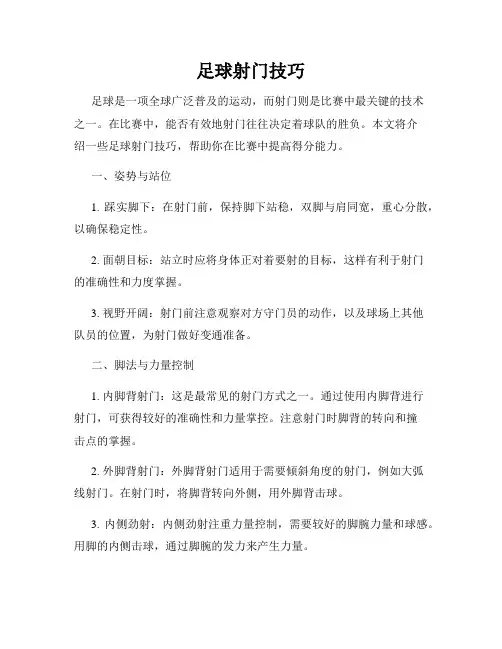 足球射门技巧

足球是一项全球广泛普及的运动，而射门则是比赛中最关键的技术之一。在比赛中，能否有效地射门往往决定着球队的胜负。本文将介绍一些足球射门技巧，帮助你在比赛中提高得分能力。

一、姿势与站位

1. 踩实脚下：在射门前，保持脚下站稳，双脚与肩同宽，重心分散，以确保稳定性。

2. 面朝目标：站立时应将身体正对着要射的目标，这样有利于射门的准确性和力度掌握。

3. 视野开阔：射门前注意观察对方守门员的动作，以及球场上其他队员的位置，为射门做好变通准备。

二、脚法与力量控制

1. 内脚背射门：这是最常见的射门方式之一。通过使用内脚背进行射门，可获得较好的准确性和力量掌控。注意射门时脚背的转向和撞击点的掌握。

2. 外脚背射门：外脚背射门适用于需要倾斜角度的射门，例如大弧线射门。在射门时，将脚背转向外侧，用外脚背击球。

3. 内侧劲射：内侧劲射注重力量控制，需要较好的脚腕力量和球感。用脚的内侧击球，通过脚腕的发力来产生力量。